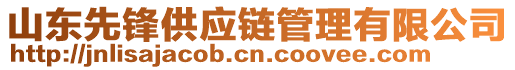 山东先锋供应链管理有限公司
http://jnlisajacob.cn.coovee.com